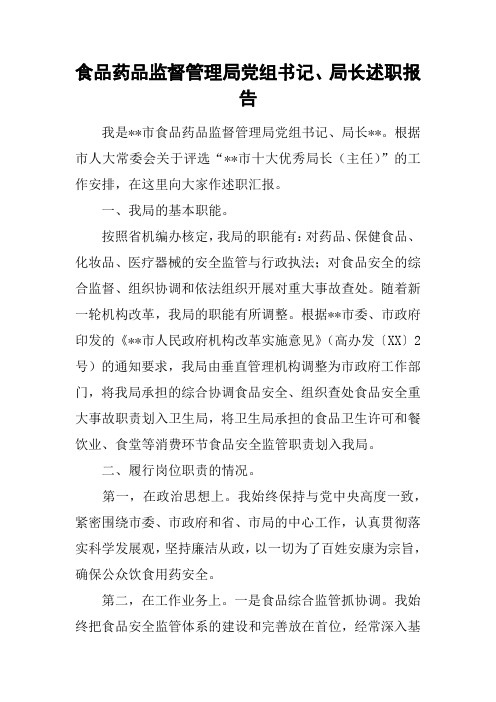 食品药品监督管理局党组书记、局长述职报告

我是**市食品药品监督管理局党组书记、局长**。根据市人大常委会关于评选“**市十大优秀局长（主任）”的工作安排，在这里向大家作述职汇报。

一、我局的基本职能。

按照省机编办核定，我局的职能有：对药品、保健食品、化妆品、医疗器械的安全监管与行政执法；对食品安全的综合监督、组织协调和依法组织开展对重大事故查处。随着新一轮机构改革，我局的职能有所调整。根据**市委、市政府印发的《**市人民政府机构改革实施意见》（高办发〔XX〕2号）的通知要求，我局由垂直管理机构调整为市政府工作部门，将我局承担的综合协调食品安全、组织查处食品安全重大事故职责划入卫生局，将卫生局承担的食品卫生许可和餐饮业、食堂等消费环节食品安全监管职责划入我局。

二、履行岗位职责的情况。

第一，在政治思想上。我始终保持与党中央高度一致，紧密围绕市委、市政府和省、市局的中心工作，认真贯彻落实科学发展观，坚持廉洁从政，以一切为了百姓安康为宗旨，确保公众饮食用药安全。

第二，在工作业务上。一是食品综合监管抓协调。我始终把食品安全监管体系的建设和完善放在首位，经常深入基